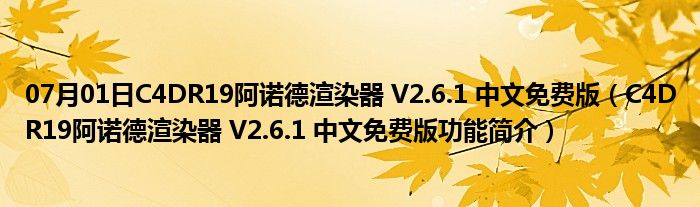 07月01日C4DR19阿诺德渲染器 V2.6.1 中文免费版（C4DR19阿诺德渲染器 V2.6.1 中文免费版功能简介）